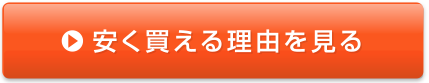 安く買える理由を見る